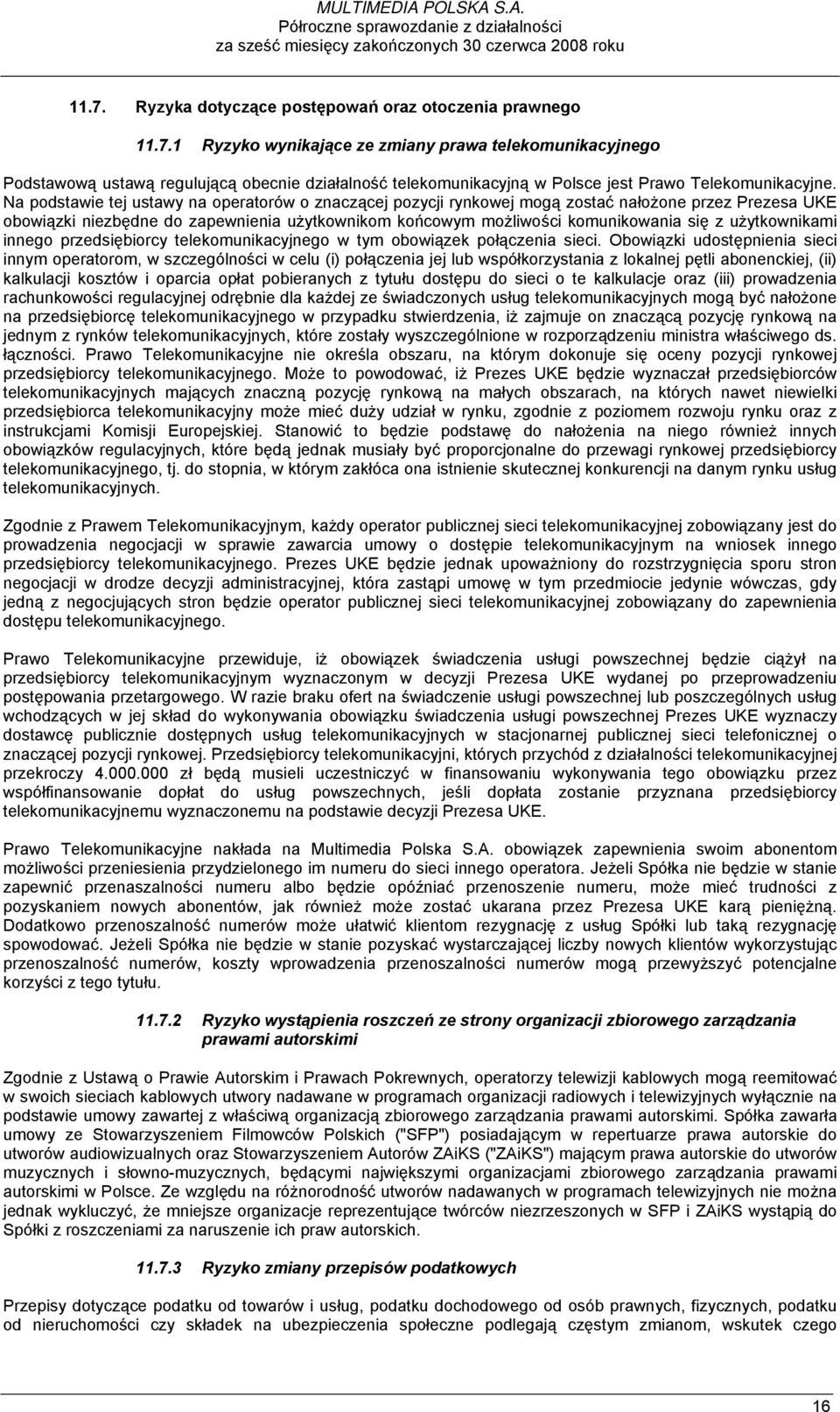 MULTIMEDIA POLSKA S.A.
Półroczne sprawozdanie z działalności
za sześć miesięcy zakończonych 30 czerwca 2008 roku

11.7. Ryzyka dotyczące postępowań oraz otoczenia prawnego

11.7.1 Ryzyko wynikające ze zmiany prawa telekomunikacyjnego

Podstawową ustawą regulującą obecnie działalność telekomunikacyjną w Polsce jest Prawo Telekomunikacyjne. Na podstawie tej ustawy na operatorów o znaczącej pozycji rynkowej mogą zostać nałożone przez Prezesa UKE obowiązki niezbędne do zapewnienia użytkownikom końcowym możliwości komunikowania się z użytkownikami innego przedsiębiorcy telekomunikacyjnego w tym obowiązek połączenia sieci. Obowiązki udostępnienia sieci innym operatorom, w szczególności w celu (i) połączenia jej lub współkorzystania z lokalnej pętli abonenckiej, (ii) kalkulacji kosztów i oparcia opłat pobieranych z tytułu dostępu do sieci o te kalkulacje oraz (iii) prowadzenia rachunkowości regulacyjnej odrębnie dla każdej ze świadczonych usług telekomunikacyjnych mogą być nałożone na przedsiębiorcę telekomunikacyjnego w przypadku stwierdzenia, iż zajmuje on znaczącą pozycję rynkową na jednym z rynków telekomunikacyjnych, które zostały wyszczególnione w rozporządzeniu ministra właściwego ds. łączności. Prawo Telekomunikacyjne nie określa obszaru, na którym dokonuje się oceny pozycji rynkowej przedsiębiorcy telekomunikacyjnego. Może to powodować, iż Prezes UKE będzie wyznaczał przedsiębiorców telekomunikacyjnych mających znaczną pozycję rynkową na małych obszarach, na których nawet niewielki przedsiębiorca telekomunikacyjny może mieć duży udział w rynku, zgodnie z poziomem rozwoju rynku oraz z instrukcjami Komisji Europejskiej. Stanowić to będzie podstawę do nałożenia na niego również innych obowiązków regulacyjnych, które będą jednak musiały być proporcjonalne do przewagi rynkowej przedsiębiorcy telekomunikacyjnego, tj. do stopnia, w którym zakłóca ona istnienie skutecznej konkurencji na danym rynku usług telekomunikacyjnych.

Zgodnie z Prawem Telekomunikacyjnym, każdy operator publicznej sieci telekomunikacyjnej zobowiązany jest do prowadzenia negocjacji w sprawie zawarcia umowy o dostępie telekomunikacyjnym na wniosek innego przedsiębiorcy telekomunikacyjnego. Prezes UKE będzie jednak upoważniony do rozstrzygnięcia sporu stron negocjacji w drodze decyzji administracyjnej, która zastąpi umowę w tym przedmiocie jedynie wówczas, gdy jedną z negocjujących stron będzie operator publicznej sieci telekomunikacyjnej zobowiązany do zapewnienia dostępu telekomunikacyjnego.

Prawo Telekomunikacyjne przewiduje, iż obowiązek świadczenia usługi powszechnej będzie ciążył na przedsiębiorcy telekomunikacyjnym wyznaczonym w decyzji Prezesa UKE wydanej po przeprowadzeniu postępowania przetargowego. W razie braku ofert na świadczenie usługi powszechnej lub poszczególnych usług wchodzących w jej skład do wykonywania obowiązku świadczenia usługi powszechnej Prezes UKE wyznaczy dostawcę publicznie dostępnych usług telekomunikacyjnych w stacjonarnej publicznej sieci telefonicznej o znaczącej pozycji rynkowej. Przedsiębiorcy telekomunikacyjni, których przychód z działalności telekomunikacyjnej przekroczy 4.000.000 zł będą musieli uczestniczyć w finansowaniu wykonywania tego obowiązku przez współfinansowanie dopłat do usług powszechnych, jeśli dopłata zostanie przyznana przedsiębiorcy telekomunikacyjnemu wyznaczonemu na podstawie decyzji Prezesa UKE.

Prawo Telekomunikacyjne nakłada na Multimedia Polska S.A. obowiązek zapewnienia swoim abonentom możliwości przeniesienia przydzielonego im numeru do sieci innego operatora. Jeżeli Spółka nie będzie w stanie zapewnić przenaszalności numeru albo będzie opóźniać przenoszenie numeru, może mieć trudności z pozyskaniem nowych abonentów, jak również może zostać ukarana przez Prezesa UKE karą pieniężną. Dodatkowo przenoszalność numerów może ułatwić klientom rezygnację z usług Spółki lub taką rezygnację spowodować. Jeżeli Spółka nie będzie w stanie pozyskać wystarczającej liczby nowych klientów wykorzystując przenoszalność numerów, koszty wprowadzenia przenoszalności numerów mogą przewyższyć potencjalne korzyści z tego tytułu.

11.7.2 Ryzyko wystąpienia roszczeń ze strony organizacji zbiorowego zarządzania prawami autorskimi

Zgodnie z Ustawą o Prawie Autorskim i Prawach Pokrewnych, operatorzy telewizji kablowych mogą reemitować w swoich sieciach kablowych utwory nadawane w programach organizacji radiowych i telewizyjnych wyłącznie na podstawie umowy zawartej z właściwą organizacją zbiorowego zarządzania prawami autorskimi. Spółka zawarła umowy ze Stowarzyszeniem Filmowców Polskich ("SFP") posiadającym w repertuarze prawa autorskie do utworów audiowizualnych oraz Stowarzyszeniem Autorów ZAiKS ("ZAiKS") mającym prawa autorskie do utworów muzycznych i słowno-muzycznych, będącymi największymi organizacjami zbiorowego zarządzania prawami autorskimi w Polsce. Ze względu na różnorodność utworów nadawanych w programach telewizyjnych nie można jednak wykluczyć, że mniejsze organizacje reprezentujące twórców niezrzeszonych w SFP i ZAiKS wystąpią do Spółki z roszczeniami za naruszenie ich praw autorskich.

11.7.3 Ryzyko zmiany przepisów podatkowych

Przepisy dotyczące podatku od towarów i usług, podatku dochodowego od osób prawnych, fizycznych, podatku od nieruchomości czy składek na ubezpieczenia społeczne podlegają częstym zmianom, wskutek czego

16